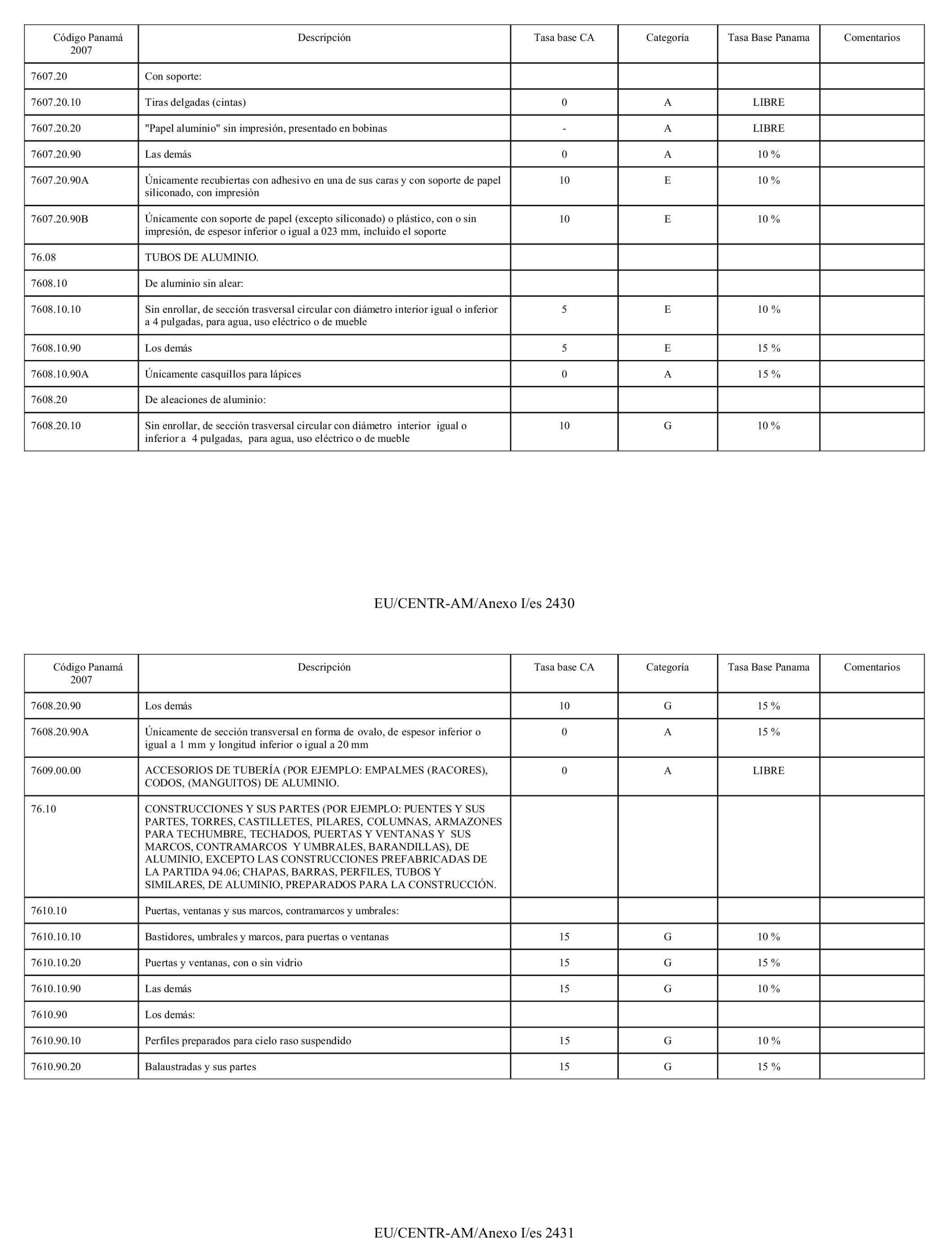 | Código Panamá 2007 | Descripción | Tasa base CA | Categoría | Tasa Base Panama | Comentarios |
|---|---|---|---|---|---|
| 7607.20 | Con soporte: | | | | |
| 7607.20.10 | Tiras delgadas (cintas) | 0 | A | LIBRE | |
| 7607.20.20 | "Papel aluminio" sin impresión, presentado en bobinas | - | A | LIBRE | |
| 7607.20.90 | Las demás | 0 | A | 10 % | |
| 7607.20.90A | Únicamente recubiertas con adhesivo en una de sus caras y con soporte de papel siliconado, con impresión | 10 | E | 10 % | |
| 7607.20.90B | Únicamente con soporte de papel (excepto siliconado) o plástico, con o sin impresión, de espesor inferior o igual a 023 mm, incluido el soporte | 10 | E | 10 % | |
| 76.08 | TUBOS DE ALUMINIO. | | | | |
| 7608.10 | De aluminio sin alear: | | | | |
| 7608.10.10 | Sin enrollar, de sección trasversal circular con diámetro interior igual o inferior a 4 pulgadas, para agua, uso eléctrico o de mueble | 5 | E | 10 % | |
| 7608.10.90 | Los demás | 5 | E | 15 % | |
| 7608.10.90A | Únicamente casquillos para lápices | 0 | A | 15 % | |
| 7608.20 | De aleaciones de aluminio: | | | | |
| 7608.20.10 | Sin enrollar, de sección trasversal circular con diámetro interior igual o inferior a 4 pulgadas, para agua, uso eléctrico o de mueble | 10 | G | 10 % | |

EU/CENTR-AM/Anexo I/es 2430

| Código Panamá 2007 | Descripción | Tasa base CA | Categoría | Tasa Base Panama | Comentarios |
|---|---|---|---|---|---|
| 7608.20.90 | Los demás | 10 | G | 15 % | |
| 7608.20.90A | Únicamente de sección transversal en forma de ovalo, de espesor inferior o igual a 1 mm y longitud inferior o igual a 20 mm | 0 | A | 15 % | |
| 7609.00.00 | ACCESORIOS DE TUBERÍA (POR EJEMPLO: EMPALMES (RACORES), CODOS, (MANGUITOS) DE ALUMINIO. | 0 | A | LIBRE | |
| 76.10 | CONSTRUCCIONES Y SUS PARTES (POR EJEMPLO: PUENTES Y SUS PARTES, TORRES, CASTILLETES, PILARES, COLUMNAS, ARMAZONES PARA TECHUMBRE, TECHADOS, PUERTAS Y VENTANAS Y SUS MARCOS, CONTRAMARCOS Y UMBRALES, BARANDILLAS), DE ALUMINIO, EXCEPTO LAS CONSTRUCCIONES PREFABRICADAS DE LA PARTIDA 94.06; CHAPAS, BARRAS, PERFILES, TUBOS Y SIMILARES, DE ALUMINIO, PREPARADOS PARA LA CONSTRUCCIÓN. | | | | |
| 7610.10 | Puertas, ventanas y sus marcos, contramarcos y umbrales: | | | | |
| 7610.10.10 | Bastidores, umbrales y marcos, para puertas o ventanas | 15 | G | 10 % | |
| 7610.10.20 | Puertas y ventanas, con o sin vidrio | 15 | G | 15 % | |
| 7610.10.90 | Las demás | 15 | G | 10 % | |
| 7610.90 | Los demás: | | | | |
| 7610.90.10 | Perfiles preparados para cielo raso suspendido | 15 | G | 10 % | |
| 7610.90.20 | Balaustradas y sus partes | 15 | G | 15 % | |

EU/CENTR-AM/Anexo I/es 2431